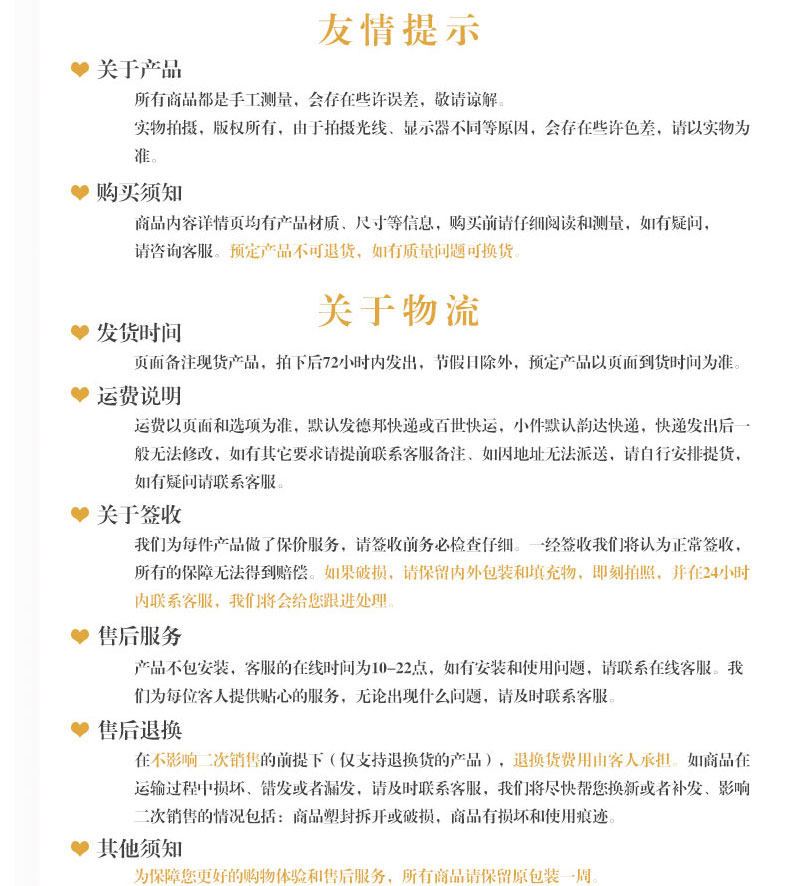 友情提示

关于产品

所有商品都是手工测量，会存在些许误差，敬请谅解。
实物拍摄，版权所有，由于拍摄光线、显示器不同等原因，会存在些许色差，请以实物为准。

购买须知

商品内容详情页均有产品材质、尺寸等信息，购买前请仔细阅读和测量，如有疑问，请咨询客服。预定产品不可退货，如有质量问题可换货。

关于物流

发货时间

页面备注现货产品，拍下后72小时内发出，节假日除外，预定产品以页面到货时间为准。

运费说明

运费以页面和选项为准，默认发德邦快递或百世快运，小件默认韵达快递，快递发出后一般无法修改，如有其它要求请提前联系客服备注、如因地址无法派送，请自行安排提货，如有疑问请联系客服。

关于签收

我们为每件产品做了保价服务，请签收前务必检查仔细。一经签收我们将认为正常签收，所有的保障无法得到赔偿。如果破损，请保留内外包装和填充物，即刻拍照，并在24小时内联系客服，我们将会给您跟进处理。

售后服务

产品不包安装，客服的在线时间为10–22点，如有安装和使用问题，请联系在线客服。我们为每位客人提供贴心的服务，无论出现什么问题，请及时联系客服。

售后退换

在不影响二次销售的前提下（仅支持退换货的产品），退换货费用由客人承担。如商品在运输过程中损坏、错发或者漏发，请及时联系客服，我们将尽快帮您换新或者补发、影响二次销售的情况包括：商品塑封拆开或破损，商品有损坏和使用痕迹。

其他须知

为保障您更好的购物体验和售后服务，所有商品请保留原包装一周。